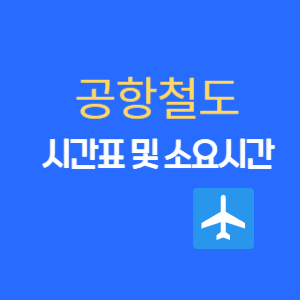 공항철도
시간표 및 소요시간